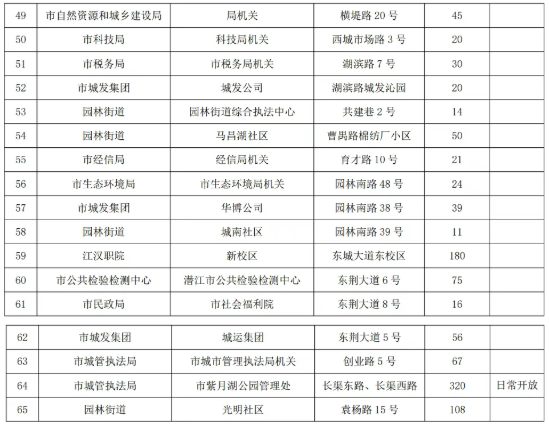 | 49 | 市自然资源和城乡建设局 | 局机关 | 横堤路 20 号 | 45 | |
|---|---|---|---|---|---|
| 50 | 市科技局 | 科技局机关 | 西城市场路 3 号 | 20 | |
| 51 | 市税务局 | 市税务局机关 | 湖滨路 7 号 | 30 | |
| 52 | 市城发集团 | 城发公司 | 湖滨路城发沁园 | 20 | |
| 53 | 园林街道 | 园林街道综合执法中心 | 共建巷 2 号 | 14 | |
| 54 | 园林街道 | 马昌湖社区 | 曹禺路棉纺厂小区 | 50 | |
| 55 | 市经信局 | 经信局机关 | 育才路 10 号 | 21 | |
| 56 | 市生态环境局 | 市生态环境局机关 | 园林南路 48 号 | 24 | |
| 57 | 市城发集团 | 华博公司 | 园林南路 38 号 | 39 | |
| 58 | 园林街道 | 城南社区 | 园林南路 39 号 | 11 | |
| 59 | 江汉职院 | 新校区 | 东城大道东校区 | 180 | |
| 60 | 市公共检验检测中心 | 潜江市公共检验检测中心 | 东荆大道 6 号 | 75 | |
| 61 | 市民政局 | 市社会福利院 | 东荆大道 8 号 | 16 | |

| 62 | 市城发集团 | 城运集团 | 东荆大道 5 号 | 56 | |
|---|---|---|---|---|---|
| 63 | 市城管执法局 | 市城市管理执法局机关 | 创业路 5 号 | 67 | |
| 64 | 市城管执法局 | 市紫月湖公园管理处 | 长渠东路、长渠西路 | 320 | 日常开放 |
| 65 | 园林街道 | 光明社区 | 袁杨路 15 号 | 108 | |